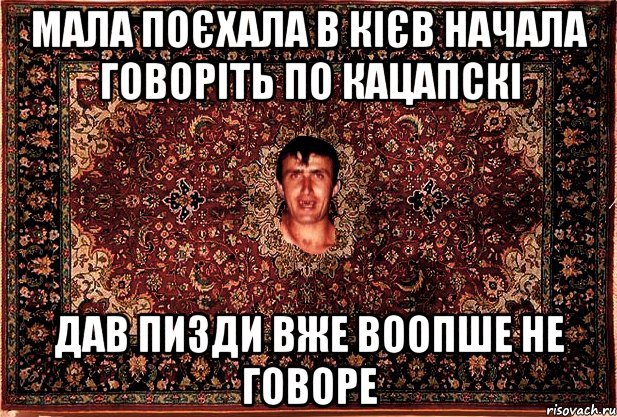 МАЛА ПОЄХАЛА В КІЄВ НАЧАЛА ГОВОРІТЬ ПО КАЦАПСКІ

ДАВ ПИЗДИ ВЖЕ ВООПШЕ НЕ ГОВОРЕ

risovach.ru